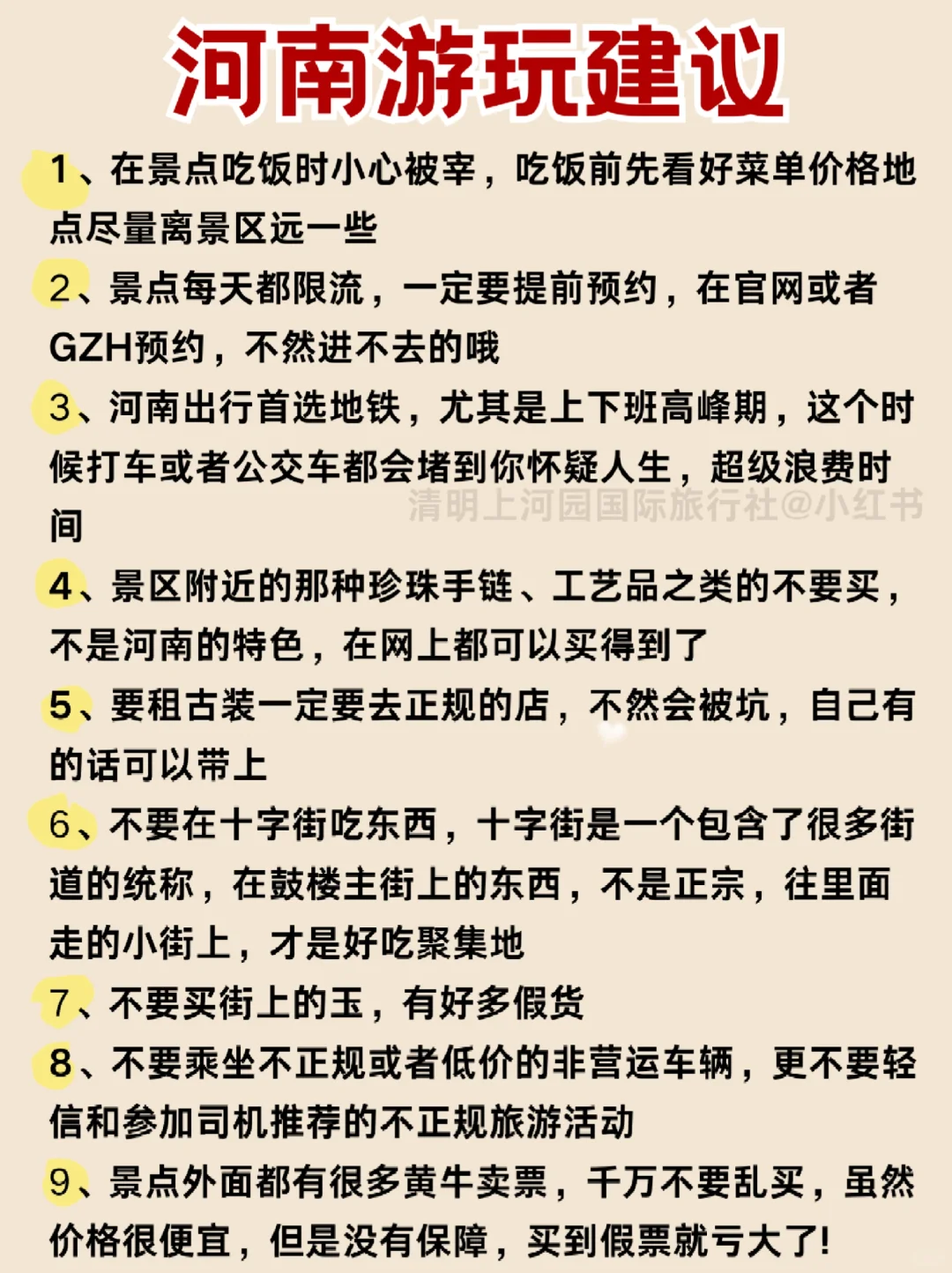 河南游玩建议

1、在景点吃饭时小心被宰，吃饭前先看好菜单价格地点尽量离景区远一些

2、景点每天都限流，一定要提前预约，在官网或者GZH预约，不然进不去的哦

3、河南出行首选地铁，尤其是上下班高峰期，这个时候打车或者公交车都会堵到你怀疑人生，超级浪费时间

清明上河园国际旅行社@小红书

4、景区附近的那种珍珠手链、工艺品之类的不要买，不是河南的特色，在网上都可以买得到了

5、要租古装一定要去正规的店，不然会被坑，自己有的话可以带上

6、不要在十字街吃东西，十字街是一个包含了很多街道的统称，在鼓楼主街上的东西，不是正宗，往里面走的小街上，才是好吃聚集地

7、不要买街上的玉，有好多假货

8、不要乘坐不正规或者低价的非营运车辆，更不要轻信和参加司机推荐的不正规旅游活动

9、景点外面都有很多黄牛卖票，千万不要乱买，虽然价格很便宜，但是没有保障，买到假票就亏大了!